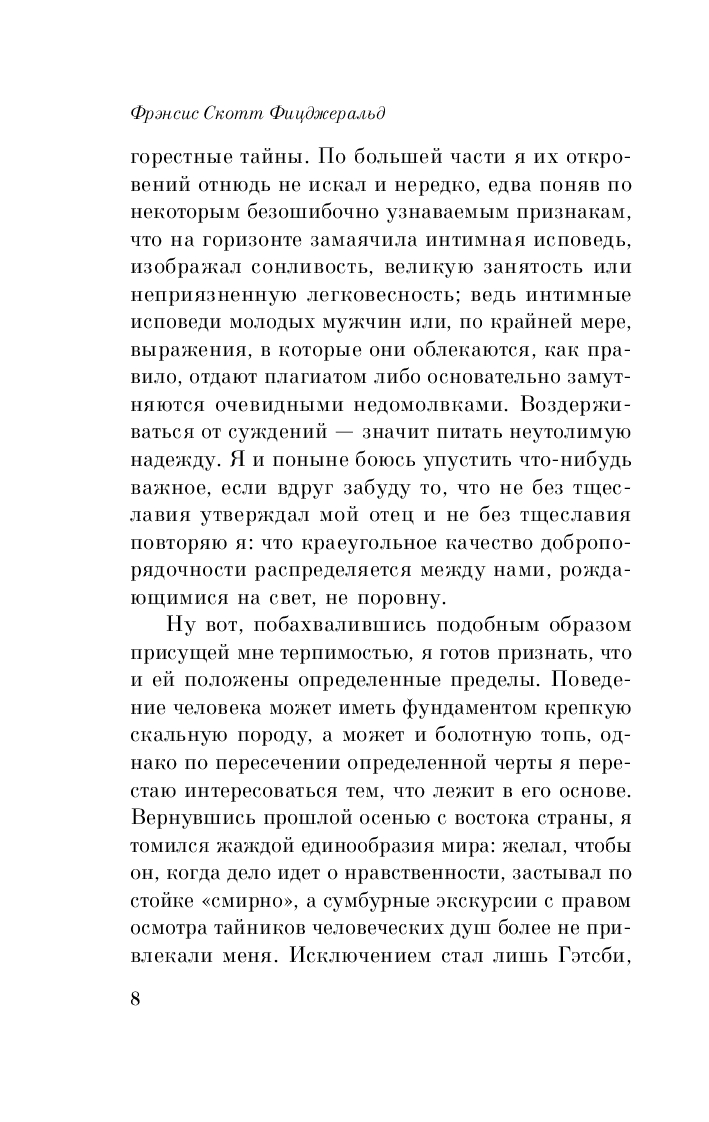 Фрэнсис Скотт Фицджеральд

горестные тайны. По большей части я их откровений отнюдь не искал и нередко, едва поняв по некоторым безошибочно узнаваемым признакам, что на горизонте замаячила интимная исповедь, изображал сонливость, великую занятость или неприязненную легковесность; ведь интимные исповеди молодых мужчин или, по крайней мере, выражения, в которые они облекаются, как правило, отдают плагиатом либо основательно замутняются очевидными недомолвками. Воздерживаться от суждений — значит питать неутолимую надежду. Я и поныне боюсь упустить что-нибудь важное, если вдруг забуду то, что не без тщеславия утверждал мой отец и не без тщеславия повторяю я: что краеугольное качество добропорядочности распределяется между нами, рождающимися на свет, не поровну.

Ну вот, побахвалившись подобным образом присущей мне терпимостью, я готов признать, что и ей положены определенные пределы. Поведение человека может иметь фундаментом крепкую скальную породу, а может и болотную топь, однако по пересечении определенной черты я перестаю интересоваться тем, что лежит в его основе. Вернувшись прошлой осенью с востока страны, я томился жаждой единообразия мира: желал, чтобы он, когда дело идет о нравственности, застывал по стойке «смирно», а сумбурные экскурсии с правом осмотра тайников человеческих душ более не привлекали меня. Исключением стал лишь Гэтсби,

8